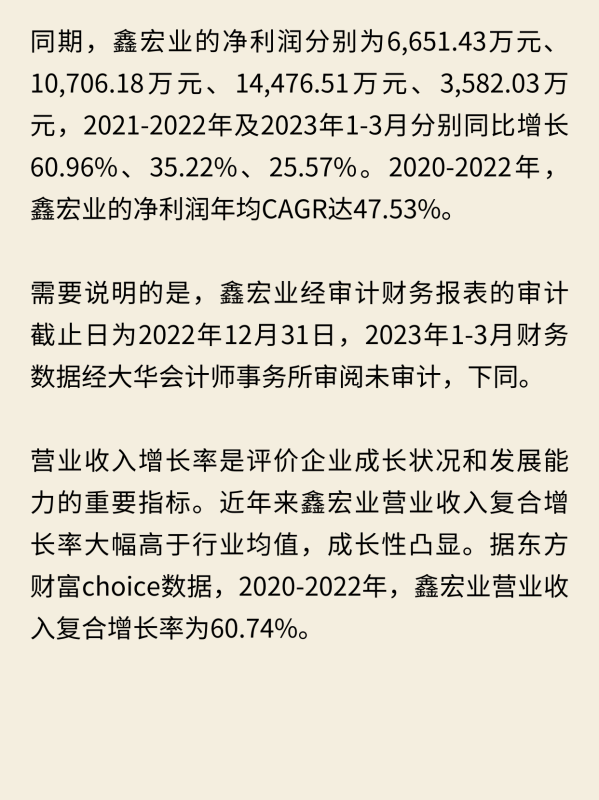 同期，鑫宏业的净利润分别为6,651.43万元、10,706.18万元、14,476.51万元、3,582.03万元，2021-2022年及2023年1-3月分别同比增长60.96%、35.22%、25.57%。2020-2022年，鑫宏业的净利润年均CAGR达47.53%。

需要说明的是，鑫宏业经审计财务报表的审计截止日为2022年12月31日，2023年1-3月财务数据经大华会计师事务所审阅未审计，下同。

营业收入增长率是评价企业成长状况和发展能力的重要指标。近年来鑫宏业营业收入复合增长率大幅高于行业均值，成长性凸显。据东方财富choice数据，2020-2022年，鑫宏业营业收入复合增长率为60.74%。